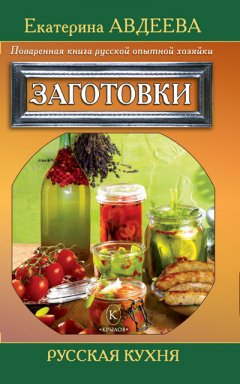 Екатерина АВДЕЕВА

Поваренная книга русской опытной хозяйки

ЗАГОТОВКИ

К
«КРЫЛОВ»

РУССКАЯ КУХНЯ